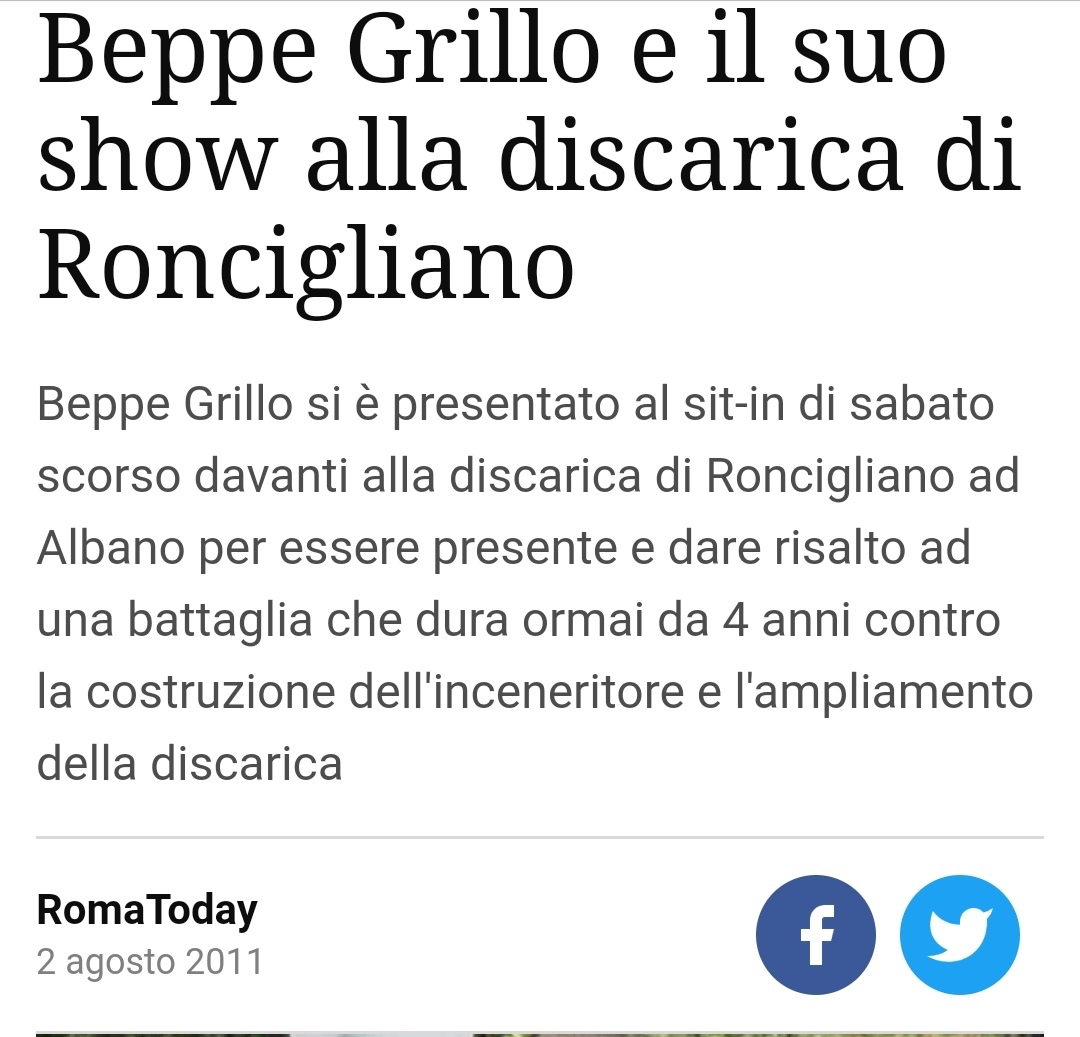 Beppe Grillo e il suo show alla discarica di Roncigliano

Beppe Grillo si è presentato al sit-in di sabato scorso davanti alla discarica di Roncigliano ad Albano per essere presente e dare risalto ad una battaglia che dura ormai da 4 anni contro la costruzione dell'inceneritore e l'ampliamento della discarica

RomaToday
2 agosto 2011